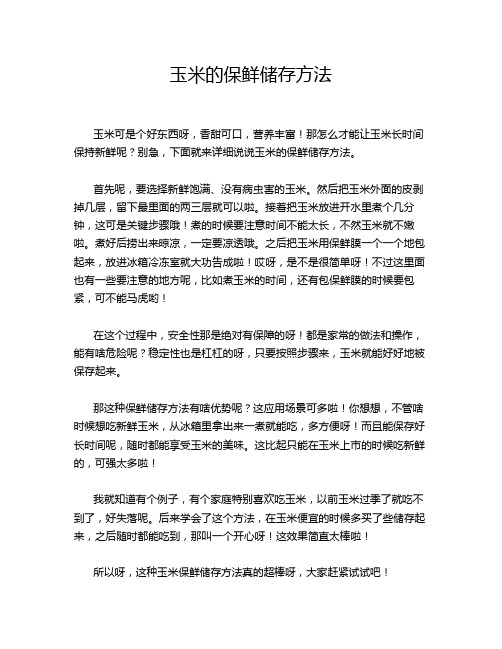 玉米的保鲜储存方法

玉米可是个好东西呀，香甜可口，营养丰富！那怎么才能让玉米长时间保持新鲜呢？别急，下面就来详细说说玉米的保鲜储存方法。

首先呢，要选择新鲜饱满、没有病虫害的玉米。然后把玉米外面的皮剥掉几层，留下最里面的两三层就可以啦。接着把玉米放进开水里煮个几分钟，这可是关键步骤哦！煮的时候要注意时间不能太长，不然玉米就不嫩啦。煮好后捞出来晾凉，一定要凉透哦。之后把玉米用保鲜膜一个一个地包起来，放进冰箱冷冻室就大功告成啦！哎呀，是不是很简单呀！不过这里面也有一些要注意的地方呢，比如煮玉米的时间，还有包保鲜膜的时候要包紧，可不能马虎哟！

在这个过程中，安全性那是绝对有保障的呀！都是家常的做法和操作，能有啥危险呢？稳定性也是杠杠的呀，只要按照步骤来，玉米就能好好地被保存起来。

那这种保鲜储存方法有啥优势呢？这应用场景可多啦！你想想，不管啥时候想吃新鲜玉米，从冰箱里拿出来一煮就能吃，多方便呀！而且能保存好长时间呢，随时都能享受玉米的美味。这比起只能在玉米上市的时候吃新鲜的，可强太多啦！

我就知道有个例子，有个家庭特别喜欢吃玉米，以前玉米过季了就吃不到了，好失落呢。后来学会了这个方法，在玉米便宜的时候多买了些储存起来，之后随时都能吃到，那叫一个开心呀！这效果简直太棒啦！

所以呀，这种玉米保鲜储存方法真的超棒呀，大家赶紧试试吧！